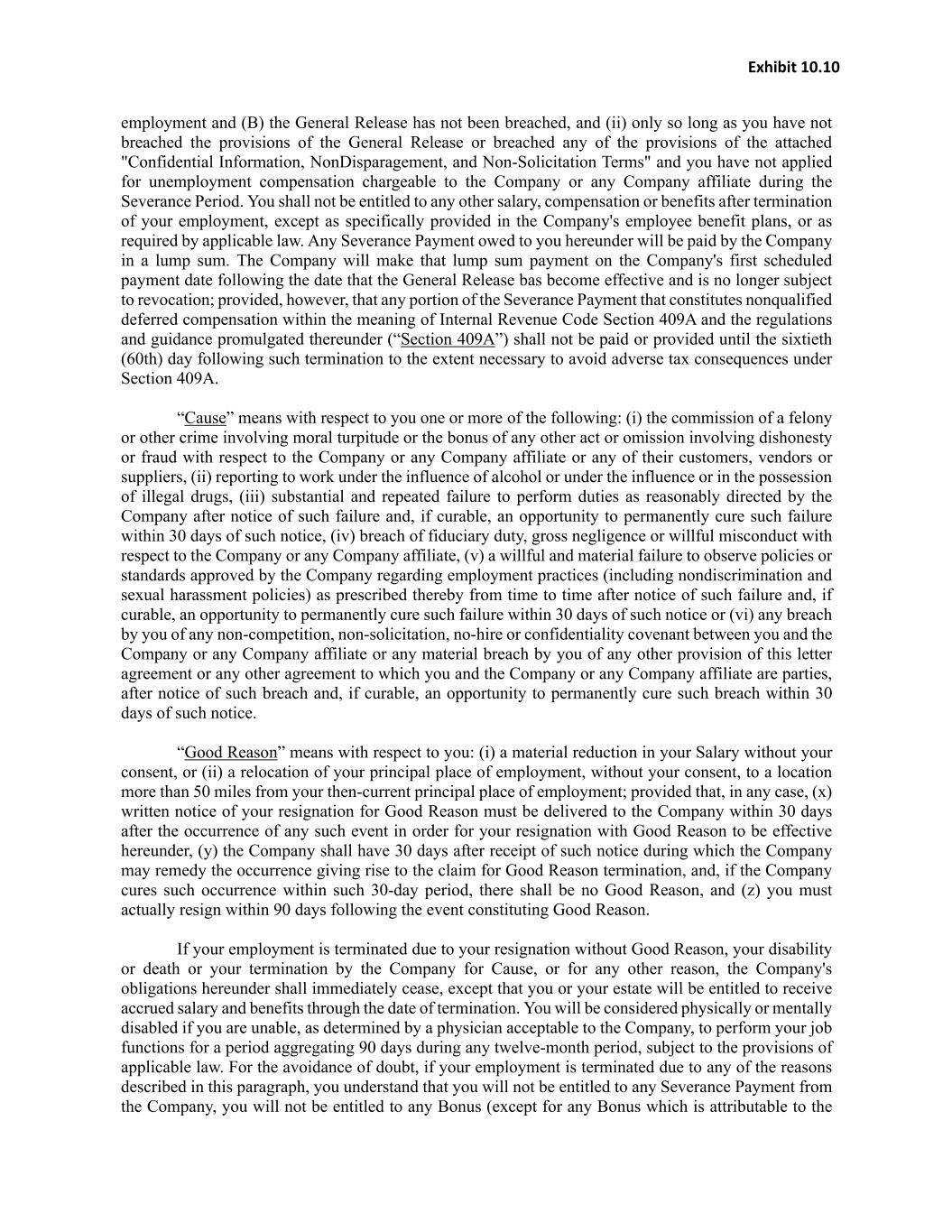 Exhibit 10.10

employment and (B) the General Release has not been breached, and (ii) only so long as you have not breached the provisions of the General Release or breached any of the provisions of the attached "Confidential Information, NonDisparagement, and Non-Solicitation Terms" and you have not applied for unemployment compensation chargeable to the Company or any Company affiliate during the Severance Period. You shall not be entitled to any other salary, compensation or benefits after termination of your employment, except as specifically provided in the Company's employee benefit plans, or as required by applicable law. Any Severance Payment owed to you hereunder will be paid by the Company in a lump sum. The Company will make that lump sum payment on the Company's first scheduled payment date following the date that the General Release bas become effective and is no longer subject to revocation; provided, however, that any portion of the Severance Payment that constitutes nonqualified deferred compensation within the meaning of Internal Revenue Code Section 409A and the regulations and guidance promulgated thereunder (“Section 409A”) shall not be paid or provided until the sixtieth (60th) day following such termination to the extent necessary to avoid adverse tax consequences under Section 409A.

“Cause” means with respect to you one or more of the following: (i) the commission of a felony or other crime involving moral turpitude or the bonus of any other act or omission involving dishonesty or fraud with respect to the Company or any Company affiliate or any of their customers, vendors or suppliers, (ii) reporting to work under the influence of alcohol or under the influence or in the possession of illegal drugs, (iii) substantial and repeated failure to perform duties as reasonably directed by the Company after notice of such failure and, if curable, an opportunity to permanently cure such failure within 30 days of such notice, (iv) breach of fiduciary duty, gross negligence or willful misconduct with respect to the Company or any Company affiliate, (v) a willful and material failure to observe policies or standards approved by the Company regarding employment practices (including nondiscrimination and sexual harassment policies) as prescribed thereby from time to time after notice of such failure and, if curable, an opportunity to permanently cure such failure within 30 days of such notice or (vi) any breach by you of any non-competition, non-solicitation, no-hire or confidentiality covenant between you and the Company or any Company affiliate or any material breach by you of any other provision of this letter agreement or any other agreement to which you and the Company or any Company affiliate are parties, after notice of such breach and, if curable, an opportunity to permanently cure such breach within 30 days of such notice.

“Good Reason” means with respect to you: (i) a material reduction in your Salary without your consent, or (ii) a relocation of your principal place of employment, without your consent, to a location more than 50 miles from your then-current principal place of employment; provided that, in any case, (x) written notice of your resignation for Good Reason must be delivered to the Company within 30 days after the occurrence of any such event in order for your resignation with Good Reason to be effective hereunder, (y) the Company shall have 30 days after receipt of such notice during which the Company may remedy the occurrence giving rise to the claim for Good Reason termination, and, if the Company cures such occurrence within such 30-day period, there shall be no Good Reason, and (z) you must actually resign within 90 days following the event constituting Good Reason.

If your employment is terminated due to your resignation without Good Reason, your disability or death or your termination by the Company for Cause, or for any other reason, the Company's obligations hereunder shall immediately cease, except that you or your estate will be entitled to receive accrued salary and benefits through the date of termination. You will be considered physically or mentally disabled if you are unable, as determined by a physician acceptable to the Company, to perform your job functions for a period aggregating 90 days during any twelve-month period, subject to the provisions of applicable law. For the avoidance of doubt, if your employment is terminated due to any of the reasons described in this paragraph, you understand that you will not be entitled to any Severance Payment from the Company, you will not be entitled to any Bonus (except for any Bonus which is attributable to the